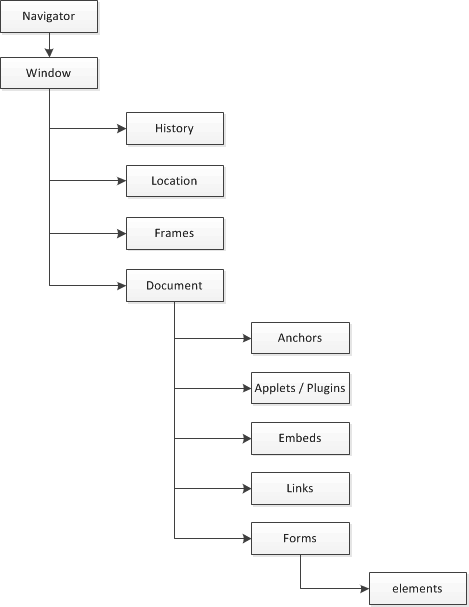 Navigator

Window

History

Location

Frames

Document

Anchors

Applets / Plugins

Embeds

Links

Forms

elements